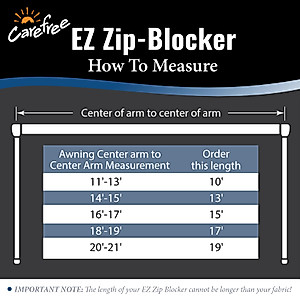 Carefree

EZ Zip-Blocker

How To Measure

Center of arm to center of arm

| Awning Center arm to Center Arm Measurement | Order this length |
|---|---|
| 11'-13' | 10' |
| 14'-15' | 13' |
| 16'-17' | 15' |
| 18'-19' | 17' |
| 20'-21' | 19' |

• IMPORTANT NOTE: The length of your EZ Zip Blocker cannot be longer than your fabric!